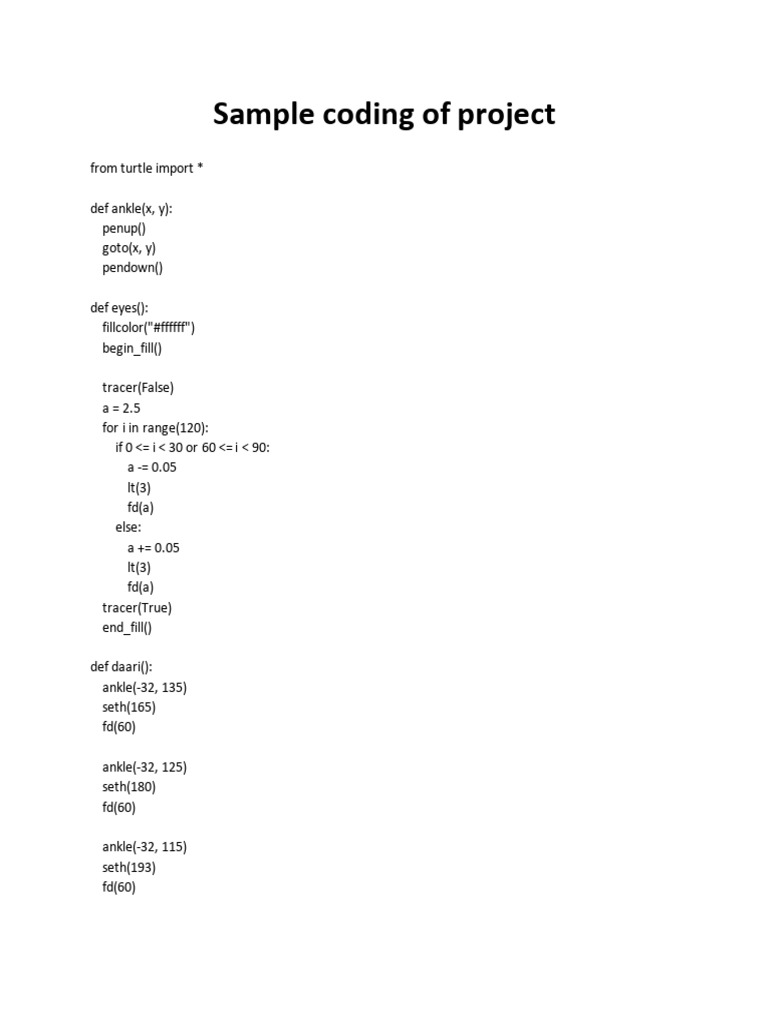 Sample coding of project

from turtle import *

def ankle(x, y):
    penup()
    goto(x, y)
    pendown()

def eyes():
    fillcolor("#ffffff")
    begin_fill()

    tracer(False)
    a = 2.5
    for i in range(120):
        if 0 <= i < 30 or 60 <= i < 90:
            a -= 0.05
            lt(3)
            fd(a)
        else:
            a += 0.05
            lt(3)
            fd(a)
    tracer(True)
    end_fill()

def daari():
    ankle(-32, 135)
    seth(165)
    fd(60)

    ankle(-32, 125)
    seth(180)
    fd(60)

    ankle(-32, 115)
    seth(193)
    fd(60)